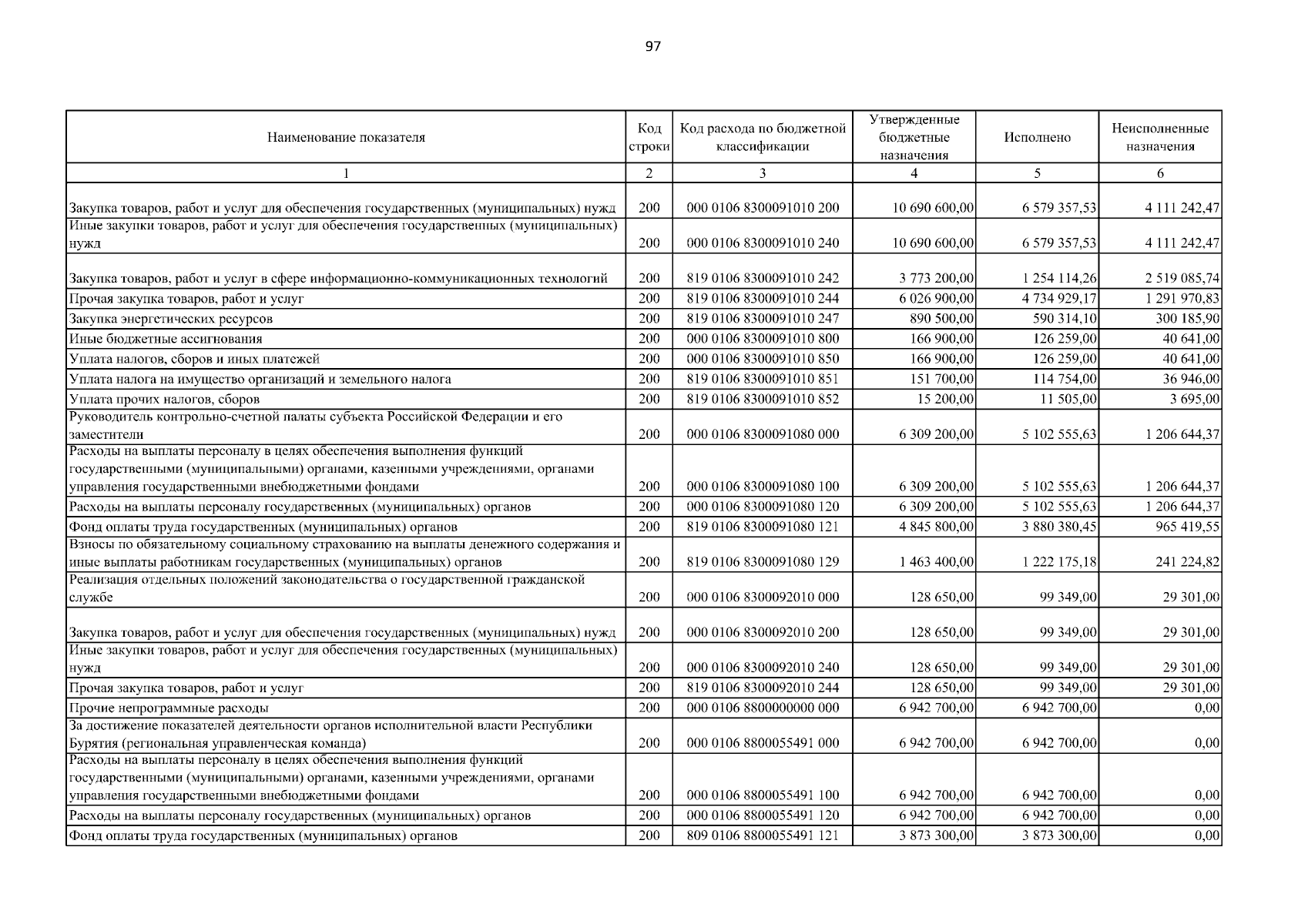 97

| Наименование показателя | Код строки | Код расхода по бюджетной классификации | Утвержденные бюджетные назначения | Исполнено | Неисполненные назначения |
|---|---|---|---|---|---|
| 1 | 2 | 3 | 4 | 5 | 6 |
| Закупка товаров, работ и услуг для обеспечения государственных (муниципальных) нужд | 200 | 000 0106 8300091010 200 | 10 690 600,00 | 6 579 357,53 | 4 111 242,47 |
| Иные закупки товаров, работ и услуг для обеспечения государственных (муниципальных) нужд | 200 | 000 0106 8300091010 240 | 10 690 600,00 | 6 579 357,53 | 4 111 242,47 |
| Закупка товаров, работ и услуг в сфере информационно-коммуникационных технологий | 200 | 819 0106 8300091010 242 | 3 773 200,00 | 1 254 114,26 | 2 519 085,74 |
| Прочая закупка товаров, работ и услуг | 200 | 819 0106 8300091010 244 | 6 026 900,00 | 4 734 929,17 | 1 291 970,83 |
| Закупка энергетических ресурсов | 200 | 819 0106 8300091010 247 | 890 500,00 | 590 314,10 | 300 185,90 |
| Иные бюджетные ассигнования | 200 | 000 0106 8300091010 800 | 166 900,00 | 126 259,00 | 40 641,00 |
| Уплата налогов, сборов и иных платежей | 200 | 000 0106 8300091010 850 | 166 900,00 | 126 259,00 | 40 641,00 |
| Уплата налога на имущество организаций и земельного налога | 200 | 819 0106 8300091010 851 | 151 700,00 | 114 754,00 | 36 946,00 |
| Уплата прочих налогов, сборов | 200 | 819 0106 8300091010 852 | 15 200,00 | 11 505,00 | 3 695,00 |
| Руководитель контрольно-счетной палаты субъекта Российской Федерации и его заместители | 200 | 000 0106 8300091080 000 | 6 309 200,00 | 5 102 555,63 | 1 206 644,37 |
| Расходы на выплаты персоналу в целях обеспечения выполнения функций государственными (муниципальными) органами, казенными учреждениями, органами управления государственными внебюджетными фондами | 200 | 000 0106 8300091080 100 | 6 309 200,00 | 5 102 555,63 | 1 206 644,37 |
| Расходы на выплаты персоналу государственных (муниципальных) органов | 200 | 000 0106 8300091080 120 | 6 309 200,00 | 5 102 555,63 | 1 206 644,37 |
| Фонд оплаты труда государственных (муниципальных) органов | 200 | 819 0106 8300091080 121 | 4 845 800,00 | 3 880 380,45 | 965 419,55 |
| Взносы по обязательному социальному страхованию на выплаты денежного содержания и иные выплаты работникам государственных (муниципальных) органов | 200 | 819 0106 8300091080 129 | 1 463 400,00 | 1 222 175,18 | 241 224,82 |
| Реализация отдельных положений законодательства о государственной гражданской службе | 200 | 000 0106 8300092010 000 | 128 650,00 | 99 349,00 | 29 301,00 |
| Закупка товаров, работ и услуг для обеспечения государственных (муниципальных) нужд | 200 | 000 0106 8300092010 200 | 128 650,00 | 99 349,00 | 29 301,00 |
| Иные закупки товаров, работ и услуг для обеспечения государственных (муниципальных) нужд | 200 | 000 0106 8300092010 240 | 128 650,00 | 99 349,00 | 29 301,00 |
| Прочая закупка товаров, работ и услуг | 200 | 819 0106 8300092010 244 | 128 650,00 | 99 349,00 | 29 301,00 |
| Прочие непрограммные расходы | 200 | 000 0106 8800000000 000 | 6 942 700,00 | 6 942 700,00 | 0,00 |
| За достижение показателей деятельности органов исполнительной власти Республики Бурятия (региональная управленческая команда) | 200 | 000 0106 8800055491 000 | 6 942 700,00 | 6 942 700,00 | 0,00 |
| Расходы на выплаты персоналу в целях обеспечения выполнения функций государственными (муниципальными) органами, казенными учреждениями, органами управления государственными внебюджетными фондами | 200 | 000 0106 8800055491 100 | 6 942 700,00 | 6 942 700,00 | 0,00 |
| Расходы на выплаты персоналу государственных (муниципальных) органов | 200 | 000 0106 8800055491 120 | 6 942 700,00 | 6 942 700,00 | 0,00 |
| Фонд оплаты труда государственных (муниципальных) органов | 200 | 809 0106 8800055491 121 | 3 873 300,00 | 3 873 300,00 | 0,00 |